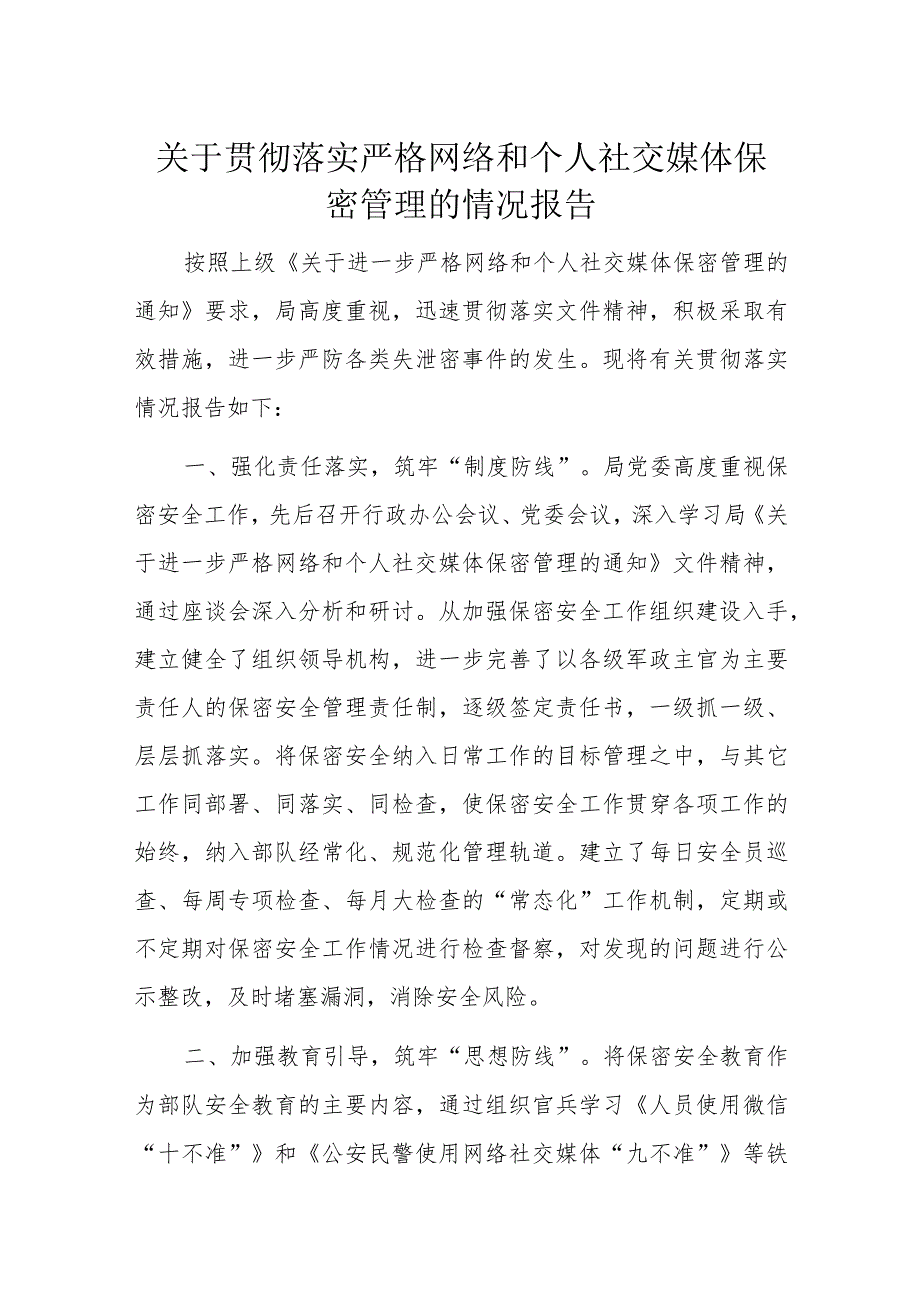 关于贯彻落实严格网络和个人社交媒体保密管理的情况报告

按照上级《关于进一步严格网络和个人社交媒体保密管理的通知》要求，局高度重视，迅速贯彻落实文件精神，积极采取有效措施，进一步严防各类失泄密事件的发生。现将有关贯彻落实情况报告如下：

一、强化责任落实，筑牢“制度防线”。局党委高度重视保密安全工作，先后召开行政办公会议、党委会议，深入学习局《关于进一步严格网络和个人社交媒体保密管理的通知》文件精神，通过座谈会深入分析和研讨。从加强保密安全工作组织建设入手，建立健全了组织领导机构，进一步完善了以各级军政主官为主要责任人的保密安全管理责任制，逐级签定责任书，一级抓一级、层层抓落实。将保密安全纳入日常工作的目标管理之中，与其它工作同部署、同落实、同检查，使保密安全工作贯穿各项工作的始终，纳入部队经常化、规范化管理轨道。建立了每日安全员巡查、每周专项检查、每月大检查的“常态化”工作机制，定期或不定期对保密安全工作情况进行检查督察，对发现的问题进行公示整改，及时堵塞漏洞，消除安全风险。

二、加强教育引导，筑牢“思想防线”。将保密安全教育作为部队安全教育的主要内容，通过组织官兵学习《人员使用微信“十不准”》和《公安民警使用网络社交媒体“九不准”》等铁